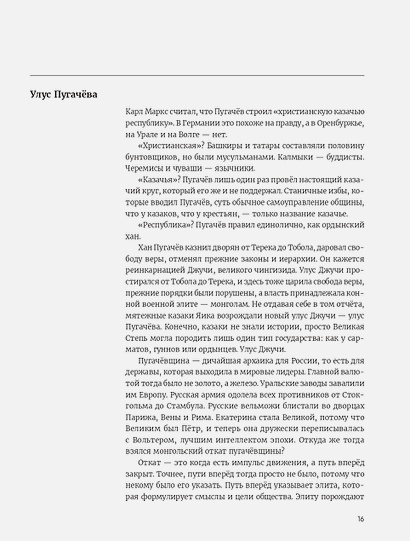 Улус Пугачёва

Карл Маркс считал, что Пугачёв строил «христианскую казачью республику». В Германии это похоже на правду, а в Оренбуржье, на Урале и на Волге — нет.

«Христианская»? Башкиры и татары составляли половину бунтовщиков, но были мусульманами. Калмыки — буддисты. Черемисы и чуваши — язычники.

«Казачья»? Пугачёв лишь один раз провёл настоящий казачий круг, который его же и не поддержал. Станичные избы, которые вводил Пугачёв, суть обычное самоуправление общины, что у казаков, что у крестьян, — только название казачье.

«Республика»? Пугачёв правил единолично, как ордынский хан.

Хан Пугачёв казнил дворян от Терека до Тобола, даровал свободу веры, отменял прежние законы и иерархии. Он кажется реинкарнацией Джучи, великого чингизида. Улус Джучи простирался от Тобола до Терека, и здесь тоже царила свобода веры, прежние порядки были порушены, а власть принадлежала конной военной элите — монголам. Не отдавая себе в том отчёта, мятежные казаки Яика возрождали новый улус Джучи — улус Пугачёва. Конечно, казаки не знали истории, просто Великая Степь могла породить лишь один тип государства: как у сарматов, гуннов или ордынцев. Улус Джучи.

Пугачёвщина — дичайшая архаика для России, то есть для державы, которая выходила в мировые лидеры. Главной валютой тогда было не золото, а железо. Уральские заводы завалили им Европу. Русская армия одолела всех противников от Стокгольма до Стамбула. Русские вельможи блистали во дворцах Парижа, Вены и Рима. Екатерина стала Великой, потому что Великим был Пётр, и теперь она дружески переписывалась с Вольтером, лучшим интеллектом эпохи. Откуда же тогда взялся монгольский откат пугачёвщины?

Откат — это когда есть импульс движения, а путь вперёд закрыт. Точнее, пути вперёд тогда просто не было, потому что некому было его указать. Путь вперёд указывает элита, которая формулирует смыслы и цели общества. Элиту порождают

16